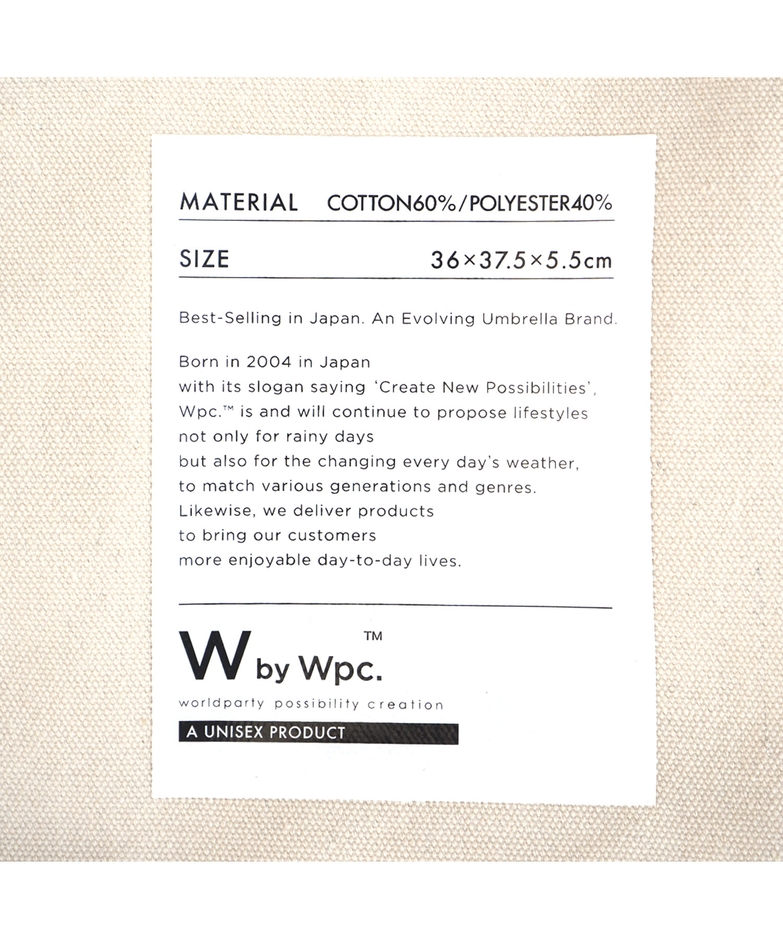 MATERIAL COTTON60%/POLYESTER40%

SIZE 36×37.5×5.5cm

Best-Selling in Japan. An Evolving Umbrella Brand.

Born in 2004 in Japan
with its slogan saying 'Create New Possibilities',
Wpc.™ is and will continue to propose lifestyles
not only for rainy days
but also for the changing every day's weather,
to match various generations and genres.
Likewise, we deliver products
to bring our customers
more enjoyable day-to-day lives.

W by Wpc.™
worldparty possibility creation
A UNISEX PRODUCT